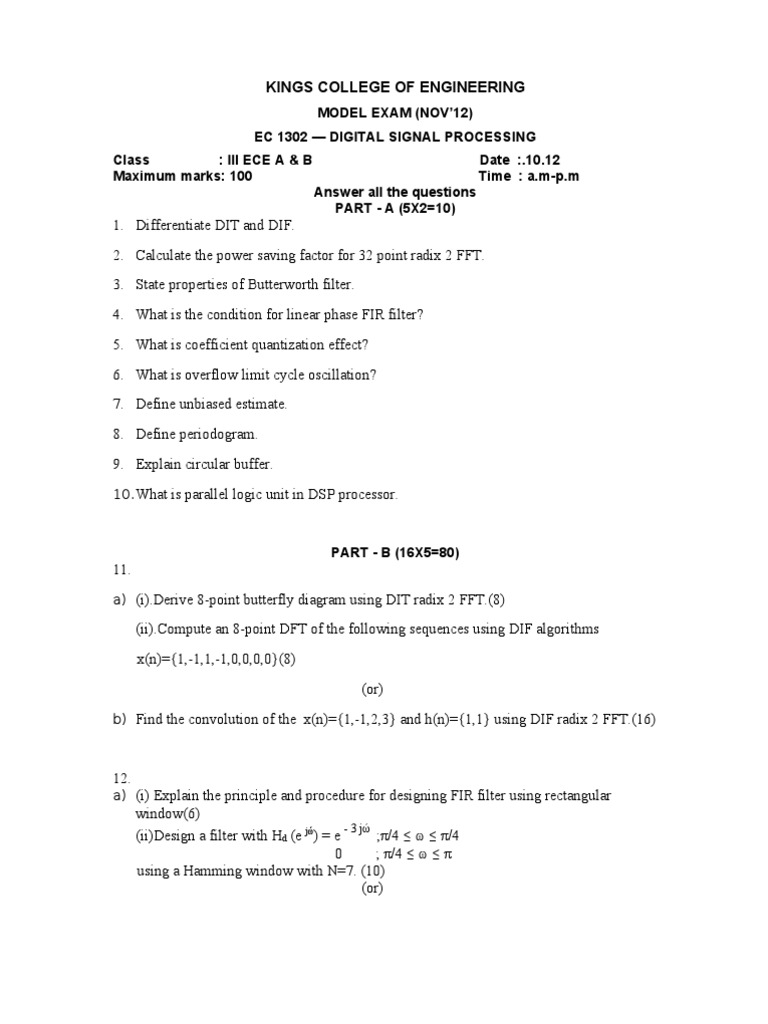 KINGS COLLEGE OF ENGINEERING

MODEL EXAM (NOV'12)

EC 1302 — DIGITAL SIGNAL PROCESSING

Class : III ECE A & B Date :.10.12
Maximum marks: 100 Time : a.m-p.m

Answer all the questions

PART - A (5X2=10)

1. Differentiate DIT and DIF.

2. Calculate the power saving factor for 32 point radix 2 FFT.

3. State properties of Butterworth filter.

4. What is the condition for linear phase FIR filter?

5. What is coefficient quantization effect?

6. What is overflow limit cycle oscillation?

7. Define unbiased estimate.

8. Define periodogram.

9. Explain circular buffer.

10. What is parallel logic unit in DSP processor.

PART - B (16X5=80)

11.

a) (i).Derive 8-point butterfly diagram using DIT radix 2 FFT.(8)

(ii).Compute an 8-point DFT of the following sequences using DIF algorithms

x(n)={1,-1,1,-1,0,0,0,0}(8)

(or)

b) Find the convolution of the x(n)={1,-1,2,3} and h(n)={1,1} using DIF radix 2 FFT.(16)

12.

a) (i) Explain the principle and procedure for designing FIR filter using rectangular window(6)

(ii)Design a filter with $H_d(e^{j\omega}) = e^{-3j\omega}$ ;$\pi/4 \leq \omega \leq \pi/4$
0 ; $\pi/4 \leq \omega \leq \pi$
using a Hamming window with N=7. (10)

(or)